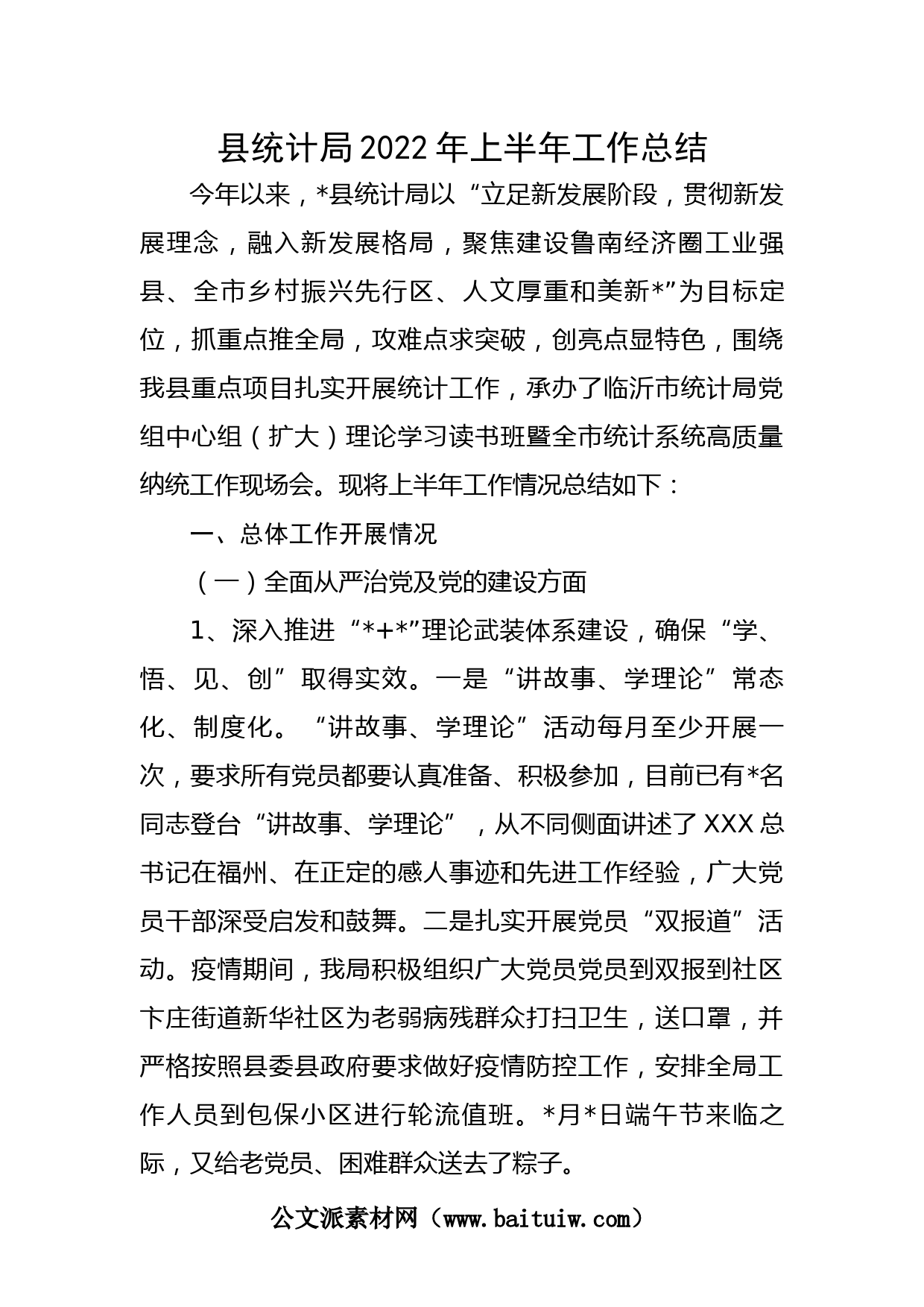 县统计局2022年上半年工作总结

今年以来，*县统计局以“立足新发展阶段，贯彻新发展理念，融入新发展格局，聚焦建设鲁南经济圈工业强县、全市乡村振兴先行区、人文厚重和美新*”为目标定位，抓重点推全局，攻难点求突破，创亮点显特色，围绕我县重点项目扎实开展统计工作，承办了临沂市统计局党组中心组（扩大）理论学习读书班暨全市统计系统高质量纳统工作现场会。现将上半年工作情况总结如下：

一、总体工作开展情况

（一）全面从严治党及党的建设方面

1、深入推进“*+*”理论武装体系建设，确保“学、悟、见、创”取得实效。一是“讲故事、学理论”常态化、制度化。“讲故事、学理论”活动每月至少开展一次，要求所有党员都要认真准备、积极参加，目前已有*名同志登台“讲故事、学理论”，从不同侧面讲述了XXX总书记在福州、在正定的感人事迹和先进工作经验，广大党员干部深受启发和鼓舞。二是扎实开展党员“双报道”活动。疫情期间，我局积极组织广大党员党员到双报到社区卞庄街道新华社区为老弱病残群众打扫卫生，送口罩，并严格按照县委县政府要求做好疫情防控工作，安排全局工作人员到包保小区进行轮流值班。*月*日端午节来临之际，又给老党员、困难群众送去了粽子。

公文派素材网（www.baituiw.com）